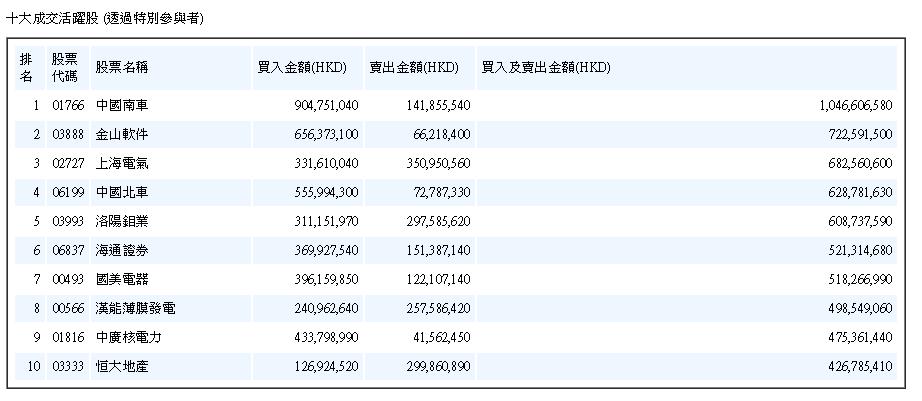 十大成交活躍股 (透過特別參與者)

| 排名 | 股票代碼 | 股票名稱 | 買入金額(HKD) | 賣出金額(HKD) | 買入及賣出金額(HKD) |
|---|---|---|---|---|---|
| 1 | 01766 | 中國南車 | 904,751,040 | 141,855,540 | 1,046,606,580 |
| 2 | 03888 | 金山軟件 | 656,373,100 | 66,218,400 | 722,591,500 |
| 3 | 02727 | 上海電氣 | 331,610,040 | 350,950,560 | 682,560,600 |
| 4 | 06199 | 中國北車 | 555,994,300 | 72,787,330 | 628,781,630 |
| 5 | 03993 | 洛陽鉬業 | 311,151,970 | 297,585,620 | 608,737,590 |
| 6 | 06837 | 海通證券 | 369,927,540 | 151,387,140 | 521,314,680 |
| 7 | 00493 | 國美電器 | 396,159,850 | 122,107,140 | 518,266,990 |
| 8 | 00566 | 漢能薄膜發電 | 240,962,640 | 257,586,420 | 498,549,060 |
| 9 | 01816 | 中廣核電力 | 433,798,990 | 41,562,450 | 475,361,440 |
| 10 | 03333 | 恒大地產 | 126,924,520 | 299,860,890 | 426,785,410 |